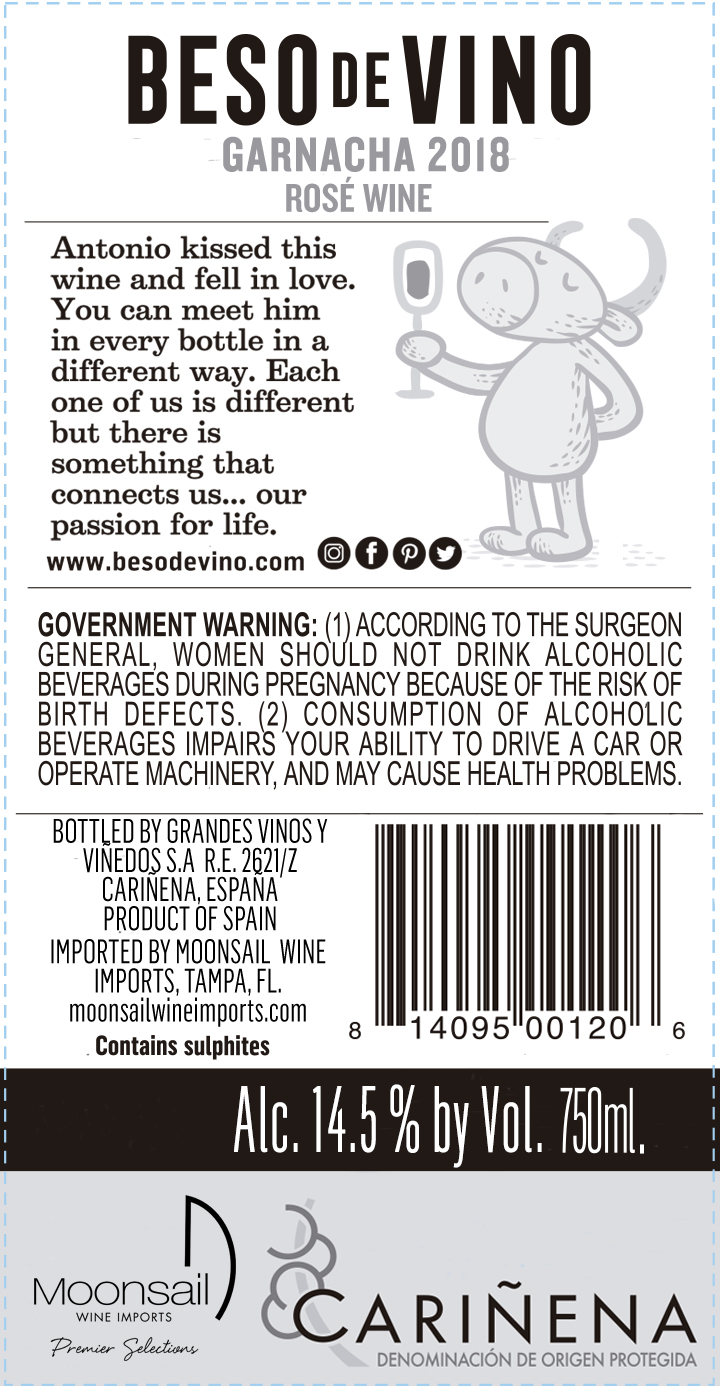 BESO DE VINO
GARNACHA 2018
ROSÉ WINE

Antonio kissed this wine and fell in love. You can meet him in every bottle in a different way. Each one of us is different but there is something that connects us... our passion for life.

www.besodevino.com

GOVERNMENT WARNING: (1) ACCORDING TO THE SURGEON GENERAL, WOMEN SHOULD NOT DRINK ALCOHOLIC BEVERAGES DURING PREGNANCY BECAUSE OF THE RISK OF BIRTH DEFECTS. (2) CONSUMPTION OF ALCOHOLIC BEVERAGES IMPAIRS YOUR ABILITY TO DRIVE A CAR OR OPERATE MACHINERY, AND MAY CAUSE HEALTH PROBLEMS.

BOTTLED BY GRANDES VINOS Y
VIÑEDOS S.A R.E. 2621/Z
CARIÑENA, ESPAÑA
PRODUCT OF SPAIN
IMPORTED BY MOONSAIL WINE
IMPORTS, TAMPA, FL.
moonsailwineimports.com
Contains sulphites

8 14095 00120 6

Alc. 14.5 % by Vol. 750ml.

Moonsail
WINE IMPORTS
Premier Selections

CARIÑENA
DENOMINACIÓN DE ORIGEN PROTEGIDA